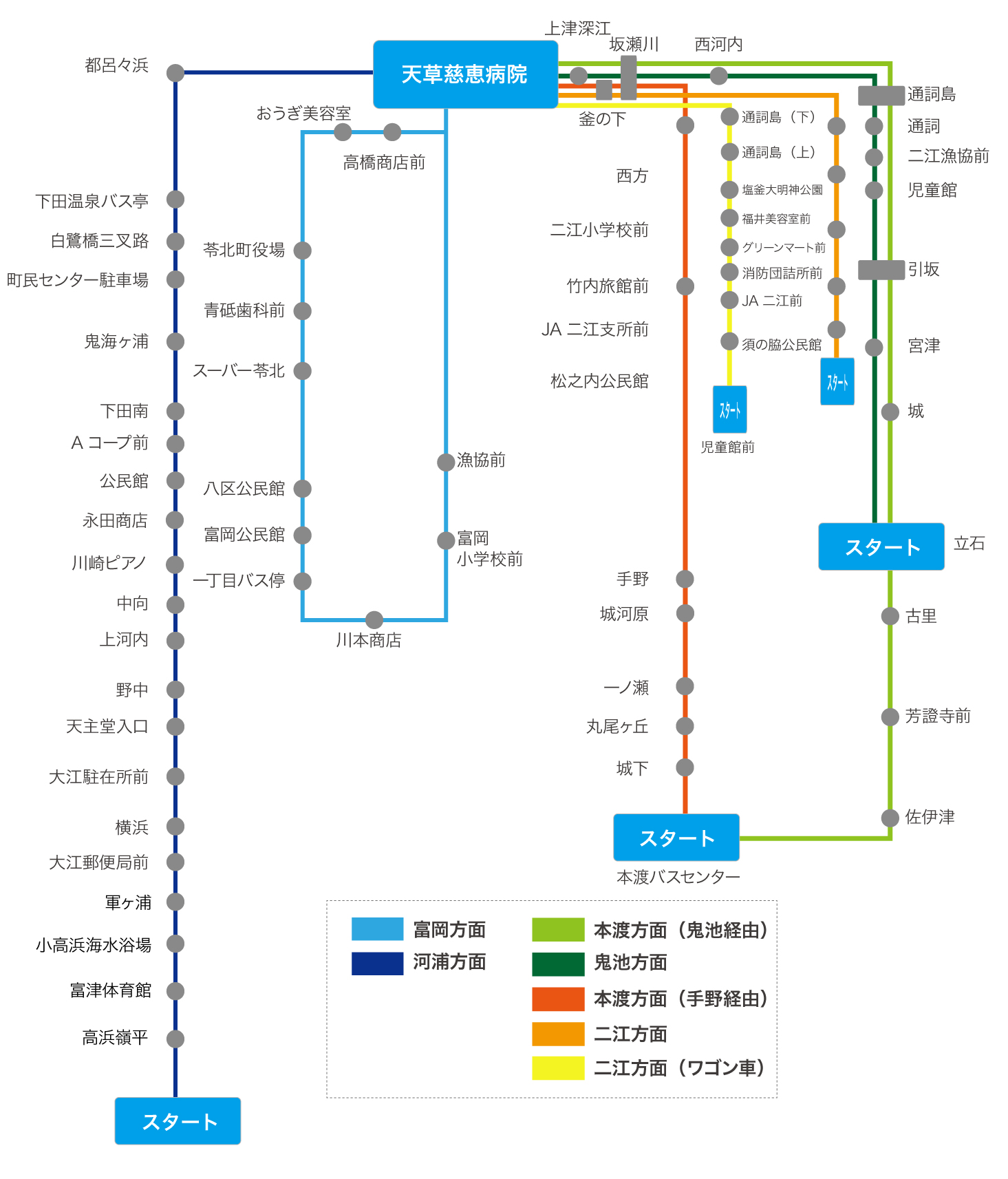 天草慈恵病院

都呂々浜
下田温泉バス亭
白鷺橋三叉路
町民センター駐車場
鬼海ヶ浦
下田南
A コープ前
公民館
永田商店
川崎ピアノ
中向
上河内
野中
天主堂入口
大江駐在所前
横浜
大江郵便局前
軍ヶ浦
小高浜海水浴場
富津体育館
高浜嶺平
スタート

おうぎ美容室
高橋商店前
苓北町役場
青砥歯科前
スーパー苓北
八区公民館
富岡公民館
一丁目バス停
川本商店
漁協前
富岡小学校前

上津深江
坂瀬川
西河内
釜の下
西方
二江小学校前
竹内旅館前
JA 二江支所前
松之内公民館
手野
城河原
一ノ瀬
丸尾ヶ丘
城下
スタート
本渡バスセンター

通詞島（下）
通詞島（上）
塩釜大明神公園
福井美容室前
グリーンマート前
消防団詰所前
JA 二江前
須の脇公民館
スタート
児童館前
スタート

通詞島
通詞
二江漁協前
児童館
引坂
宮津
城
スタート
立石
古里
芳證寺前
佐伊津

富岡方面
河浦方面
本渡方面（鬼池経由）
鬼池方面
本渡方面（手野経由）
二江方面
二江方面（ワゴン車）